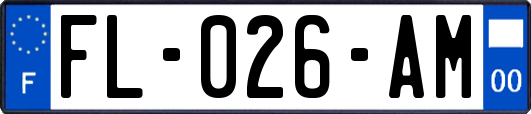 F

FL-026-AM

00